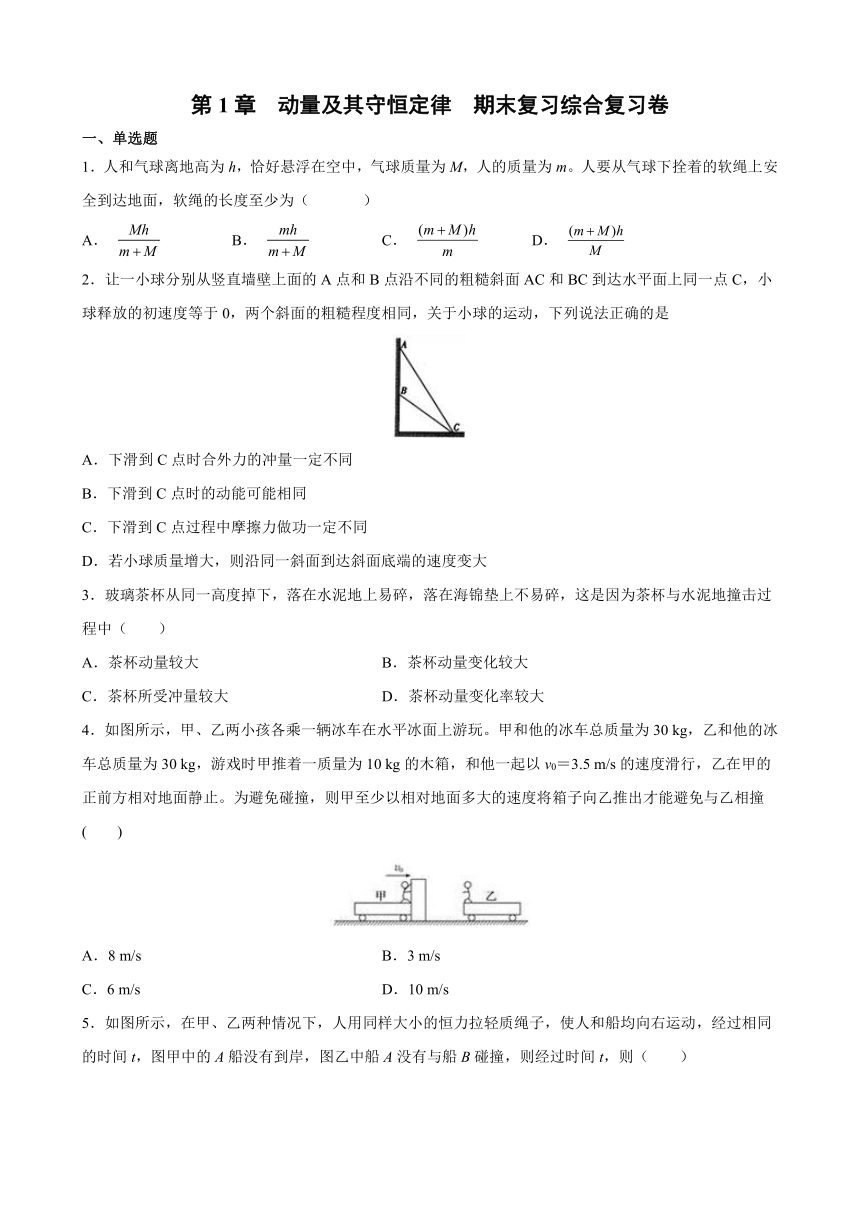 第 1 章　动量及其守恒定律　期末复习综合复习卷

一、单选题

1．人和气球离地高为 $h$，恰好悬浮在空中，气球质量为 $M$，人的质量为 $m$。人要从气球下拴着的软绳上安全到达地面，软绳的长度至少为（　　）

A．$\frac{Mh}{m+M}$　　B．$\frac{mh}{m+M}$　　C．$\frac{(m+M)h}{m}$　　D．$\frac{(m+M)h}{M}$

2．让一小球分别从竖直墙壁上面的 A 点和 B 点沿不同的粗糙斜面 AC 和 BC 到达水平面上同一点 C，小球释放的初速度等于 0，两个斜面的粗糙程度相同，关于小球的运动，下列说法正确的是

A
B
C

A．下滑到 C 点时合外力的冲量一定不同

B．下滑到 C 点时的动能可能相同

C．下滑到 C 点过程中摩擦力做功一定不同

D．若小球质量增大，则沿同一斜面到达斜面底端的速度变大

3．玻璃茶杯从同一高度掉下，落在水泥地上易碎，落在海锦垫上不易碎，这是因为茶杯与水泥地撞击过程中（　　）

A．茶杯动量较大　　　　　　　　B．茶杯动量变化较大

C．茶杯所受冲量较大　　　　　　D．茶杯动量变化率较大

4．如图所示，甲、乙两小孩各乘一辆冰车在水平冰面上游玩。甲和他的冰车总质量为 30 kg，乙和他的冰车总质量为 30 kg，游戏时甲推着一质量为 10 kg 的木箱，和他一起以 $v_0$＝3.5 m/s 的速度滑行，乙在甲的正前方相对地面静止。为避免碰撞，则甲至少以相对地面多大的速度将箱子向乙推出才能避免与乙相撞(　　)

$v_0$
甲
乙

A．8 m/s　　　　　　　　B．3 m/s

C．6 m/s　　　　　　　　D．10 m/s

5．如图所示，在甲、乙两种情况下，人用同样大小的恒力拉轻质绳子，使人和船均向右运动，经过相同的时间 $t$，图甲中的 $A$ 船没有到岸，图乙中船 $A$ 没有与船 $B$ 碰撞，则经过时间 $t$，则（　　）